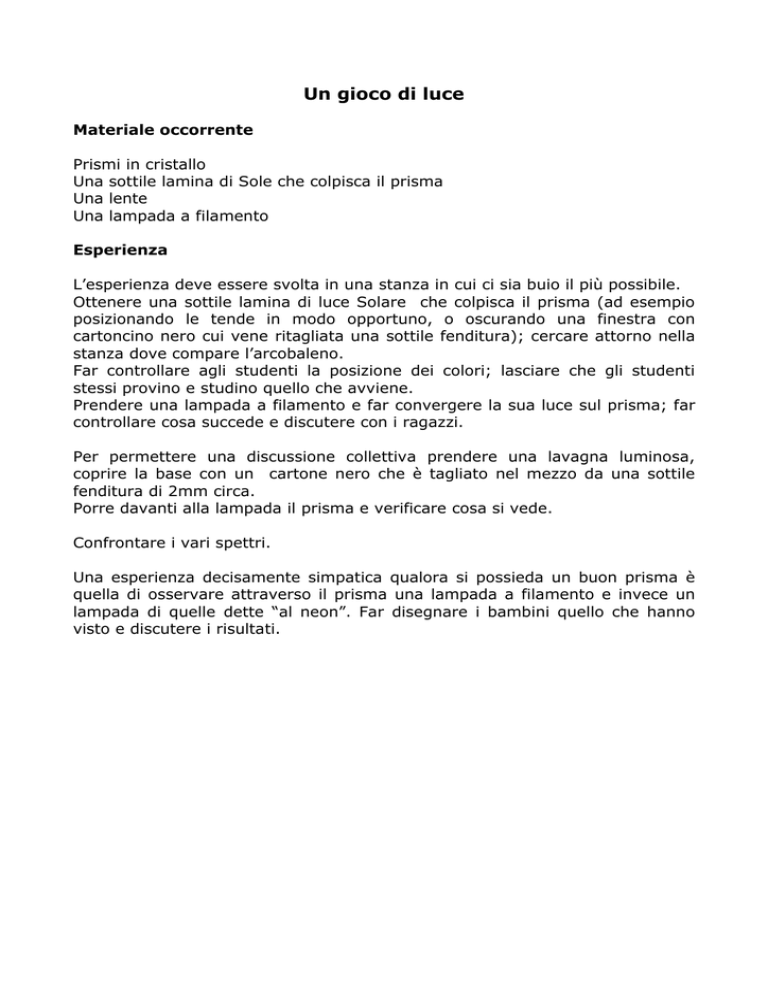 Un gioco di luce

Materiale occorrente

Prismi in cristallo
Una sottile lamina di Sole che colpisca il prisma
Una lente
Una lampada a filamento

Esperienza

L'esperienza deve essere svolta in una stanza in cui ci sia buio il più possibile.
Ottenere una sottile lamina di luce Solare che colpisca il prisma (ad esempio posizionando le tende in modo opportuno, o oscurando una finestra con cartoncino nero cui vene ritagliata una sottile fenditura); cercare attorno nella stanza dove compare l'arcobaleno.
Far controllare agli studenti la posizione dei colori; lasciare che gli studenti stessi provino e studino quello che avviene.
Prendere una lampada a filamento e far convergere la sua luce sul prisma; far controllare cosa succede e discutere con i ragazzi.

Per permettere una discussione collettiva prendere una lavagna luminosa, coprire la base con un cartone nero che è tagliato nel mezzo da una sottile fenditura di 2mm circa.
Porre davanti alla lampada il prisma e verificare cosa si vede.

Confrontare i vari spettri.

Una esperienza decisamente simpatica qualora si possieda un buon prisma è quella di osservare attraverso il prisma una lampada a filamento e invece un lampada di quelle dette "al neon". Far disegnare i bambini quello che hanno visto e discutere i risultati.